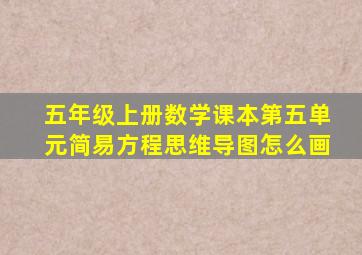 五年级上册数学课本第五单元简易方程思维导图怎么画